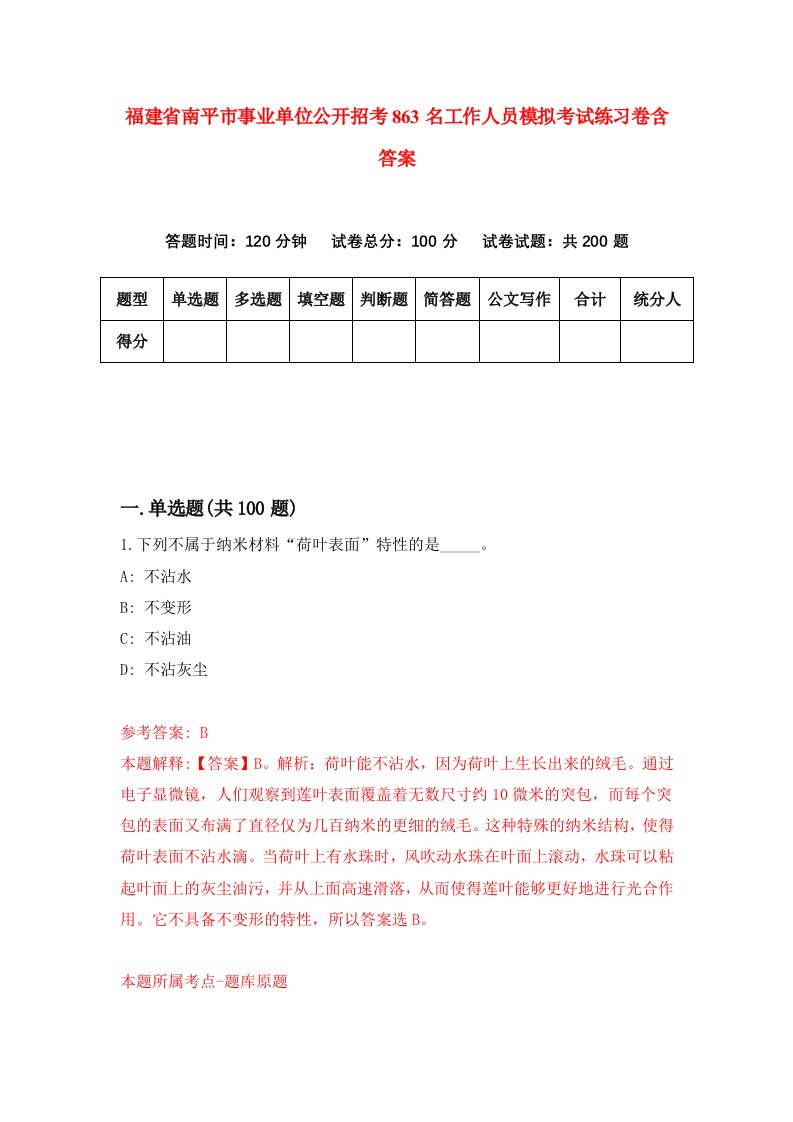 福建省南平市事业单位公开招考863名工作人员模拟考试练习卷含答案

答题时间：120分钟　试卷总分：100分　试卷试题：共200题

| 题型 | 单选题 | 多选题 | 填空题 | 判断题 | 简答题 | 公文写作 | 合计 | 统分人 |
|---|---|---|---|---|---|---|---|---|
| 得分 | | | | | | | | |

一.单选题(共100题)

1.下列不属于纳米材料“荷叶表面”特性的是_____。

A: 不沾水

B: 不变形

C: 不沾油

D: 不沾灰尘

参考答案: B

本题解释:【答案】B。解析：荷叶能不沾水，因为荷叶上生长出来的绒毛。通过电子显微镜，人们观察到莲叶表面覆盖着无数尺寸约10微米的突包，而每个突包的表面又布满了直径仅为几百纳米的更细的绒毛。这种特殊的纳米结构，使得荷叶表面不沾水滴。当荷叶上有水珠时，风吹动水珠在叶面上滚动，水珠可以粘起叶面上的灰尘油污，并从上面高速滑落，从而使得莲叶能够更好地进行光合作用。它不具备不变形的特性，所以答案选B。

本题所属考点-题库原题